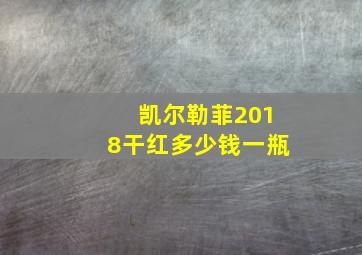 凯尔勒菲2018干红多少钱一瓶